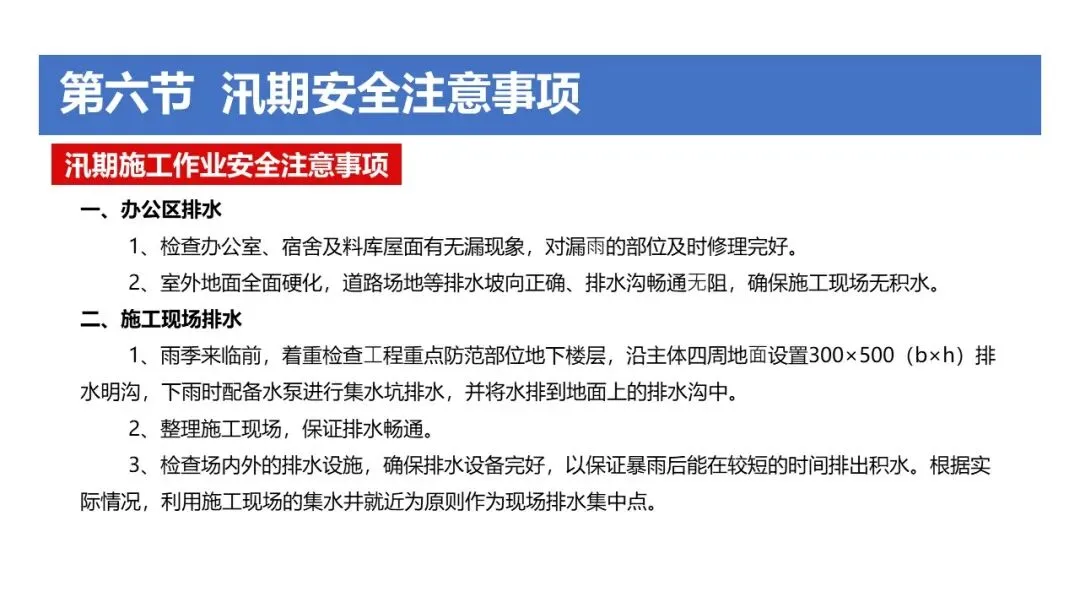 第六节 汛期安全注意事项

汛期施工作业安全注意事项

一、办公区排水

1、检查办公室、宿舍及料库屋面有无漏现象，对漏雨的部位及时修理完好。

2、室外地面全面硬化，道路场地等排水坡向正确、排水沟畅通无阻，确保施工现场无积水。

二、施工现场排水

1、雨季来临前，着重检查工程重点防范部位地下楼层，沿主体四周地面设置300×500（b×h）排水明沟，下雨时配备水泵进行集水坑排水，并将水排到地面上的排水沟中。

2、整理施工现场，保证排水畅通。

3、检查场内外的排水设施，确保排水设备完好，以保证暴雨后能在较短的时间排出积水。根据实际情况，利用施工现场的集水井就近为原则作为现场排水集中点。